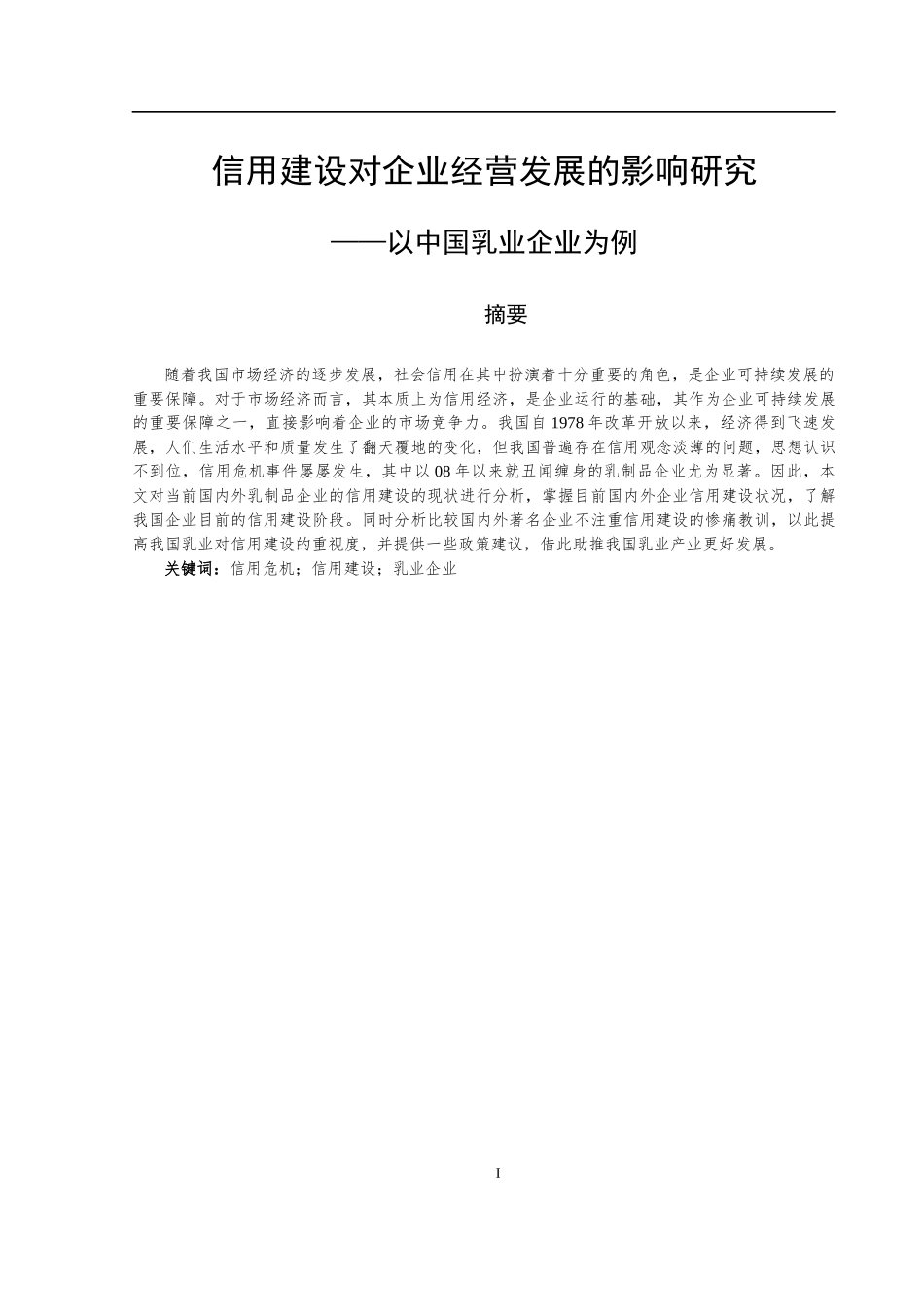 信用建设对企业经营发展的影响研究

——以中国乳业企业为例

摘要

随着我国市场经济的逐步发展，社会信用在其中扮演着十分重要的角色，是企业可持续发展的重要保障。对于市场经济而言，其本质上为信用经济，是企业运行的基础，其作为企业可持续发展的重要保障之一，直接影响着企业的市场竞争力。我国自1978年改革开放以来，经济得到飞速发展，人们生活水平和质量发生了翻天覆地的变化，但我国普遍存在信用观念淡薄的问题，思想认识不到位，信用危机事件屡屡发生，其中以08年以来就丑闻缠身的乳制品企业尤为显著。因此，本文对当前国内外乳制品企业的信用建设的现状进行分析，掌握目前国内外企业信用建设状况，了解我国企业目前的信用建设阶段。同时分析比较国内外著名企业不注重信用建设的惨痛教训，以此提高我国乳业对信用建设的重视度，并提供一些政策建议，借此助推我国乳业产业更好发展。

关键词：信用危机；信用建设；乳业企业

I